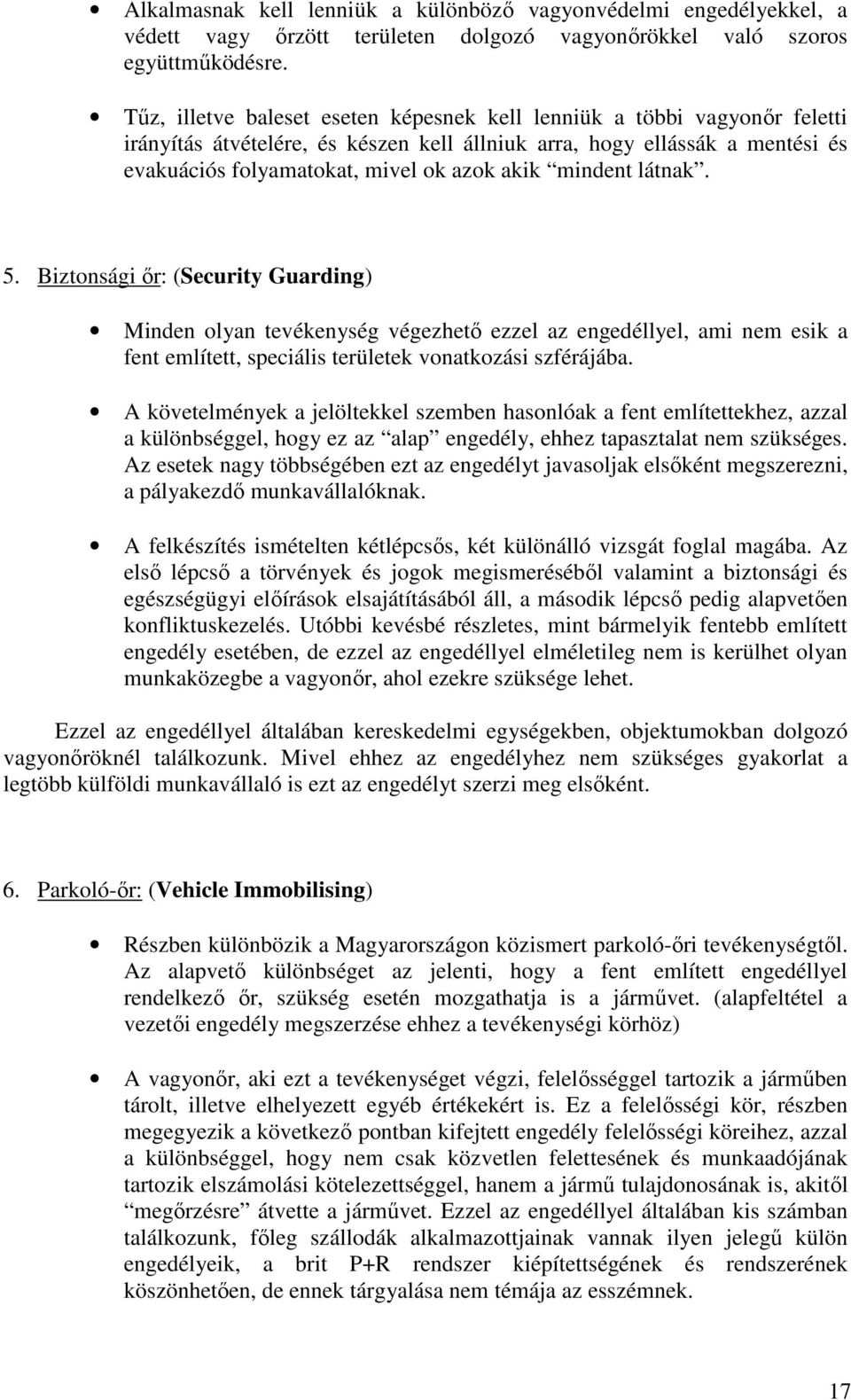 • Alkalmasnak kell lenniük a különböző vagyonvédelmi engedélyekkel, a védett vagy őrzött területen dolgozó vagyonőrökkel való szoros együttműködésre.

• Tűz, illetve baleset eseten képesnek kell lenniük a többi vagyonőr feletti irányítás átvételére, és készen kell állniuk arra, hogy ellássák a mentési és evakuációs folyamatokat, mivel ok azok akik “mindent látnak”.

5. Biztonsági őr: (Security Guarding)

• Minden olyan tevékenység végezhető ezzel az engedéllyel, ami nem esik a fent említett, speciális területek vonatkozási szférájába.

• A követelmények a jelöltekkel szemben hasonlóak a fent említettekhez, azzal a különbséggel, hogy ez az “alap” engedély, ehhez tapasztalat nem szükséges. Az esetek nagy többségében ezt az engedélyt javasoljak elsőként megszerezni, a pályakezdő munkavállalóknak.

• A felkészítés ismételten kétlépcsős, két különálló vizsgát foglal magába. Az első lépcső a törvények és jogok megismeréséből valamint a biztonsági és egészségügyi előírások elsajátításából áll, a második lépcső pedig alapvetően konfliktuskezelés. Utóbbi kevésbé részletes, mint bármelyik fentebb említett engedély esetében, de ezzel az engedéllyel elméletileg nem is kerülhet olyan munkaközegbe a vagyonőr, ahol ezekre szüksége lehet.

Ezzel az engedéllyel általában kereskedelmi egységekben, objektumokban dolgozó vagyonőröknél találkozunk. Mivel ehhez az engedélyhez nem szükséges gyakorlat a legtöbb külföldi munkavállaló is ezt az engedélyt szerzi meg elsőként.

6. Parkoló-őr: (Vehicle Immobilising)

• Részben különbözik a Magyarországon közismert parkoló-őri tevékenységtől. Az alapvető különbséget az jelenti, hogy a fent említett engedéllyel rendelkező őr, szükség esetén mozgathatja is a járművet. (alapfeltétel a vezetői engedély megszerzése ehhez a tevékenységi körhöz)

• A vagyonőr, aki ezt a tevékenységet végzi, felelősséggel tartozik a járműben tárolt, illetve elhelyezett egyéb értékekért is. Ez a felelősségi kör, részben megegyezik a következő pontban kifejtett engedély felelősségi köreihez, azzal a különbséggel, hogy nem csak közvetlen felettesének és munkaadójának tartozik elszámolási kötelezettséggel, hanem a jármű tulajdonosának is, akitől “megőrzésre” átvette a járművet. Ezzel az engedéllyel általában kis számban találkozunk, főleg szállodák alkalmazottjainak vannak ilyen jelegű külön engedélyeik, a brit P+R rendszer kiépítettségének és rendszerének köszönhetően, de ennek tárgyalása nem témája az esszémnek.

17